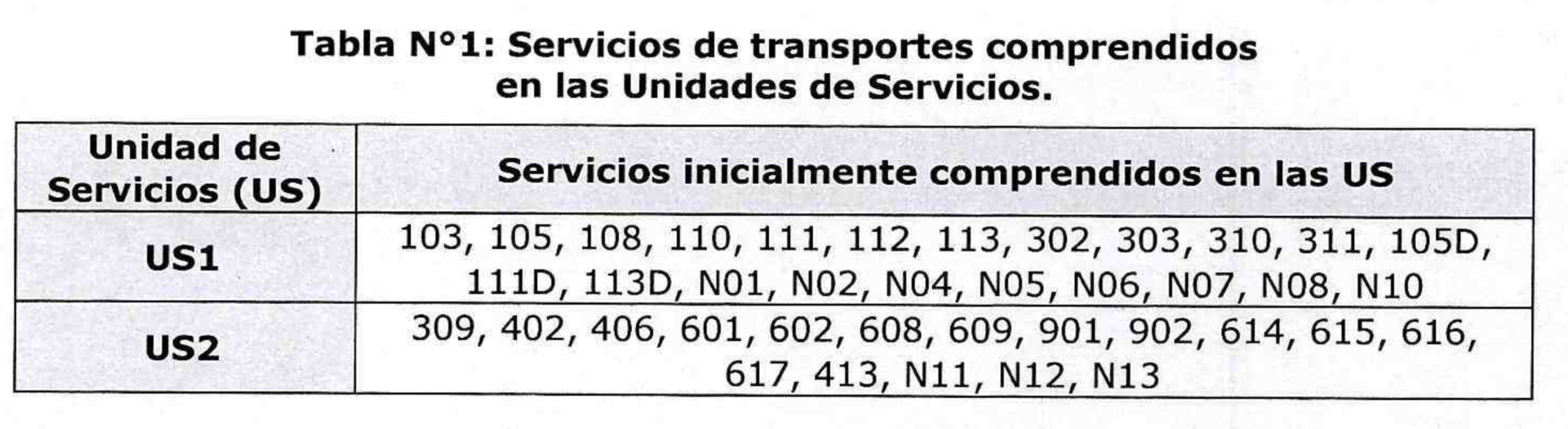 Tabla N°1: Servicios de transportes comprendidos en las Unidades de Servicios.

| Unidad de Servicios (US) | Servicios inicialmente comprendidos en las US |
|---|---|
| US1 | 103, 105, 108, 110, 111, 112, 113, 302, 303, 310, 311, 105D, 111D, 113D, N01, N02, N04, N05, N06, N07, N08, N10 |
| US2 | 309, 402, 406, 601, 602, 608, 609, 901, 902, 614, 615, 616, 617, 413, N11, N12, N13 |